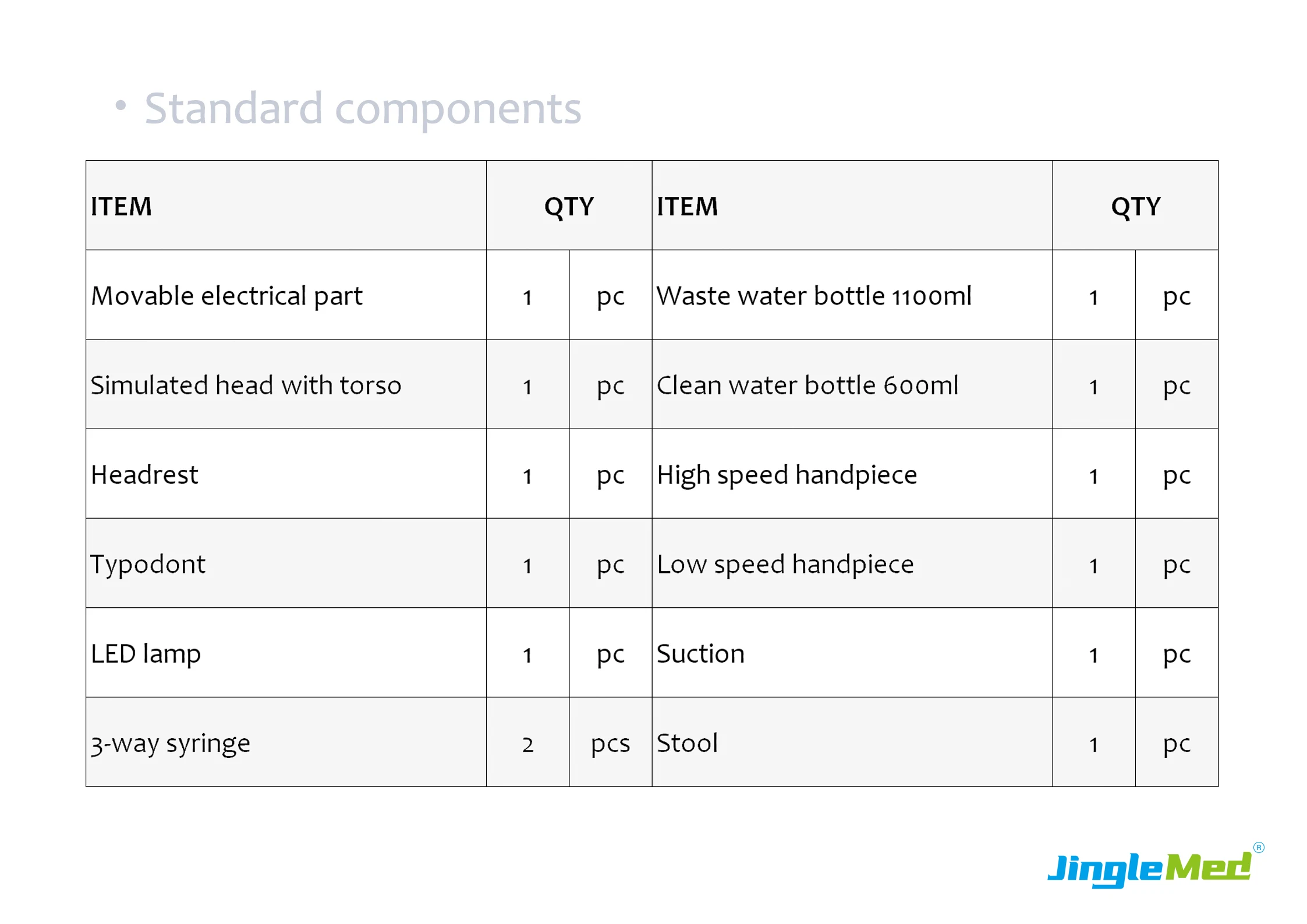 • Standard components

| ITEM | QTY |  | ITEM | QTY |  |
|---|---|---|---|---|---|
| Movable electrical part | 1 | pc | Waste water bottle 1100ml | 1 | pc |
| Simulated head with torso | 1 | pc | Clean water bottle 600ml | 1 | pc |
| Headrest | 1 | pc | High speed handpiece | 1 | pc |
| Typodont | 1 | pc | Low speed handpiece | 1 | pc |
| LED lamp | 1 | pc | Suction | 1 | pc |
| 3-way syringe | 2 | pcs | Stool | 1 | pc |

JingleMed®